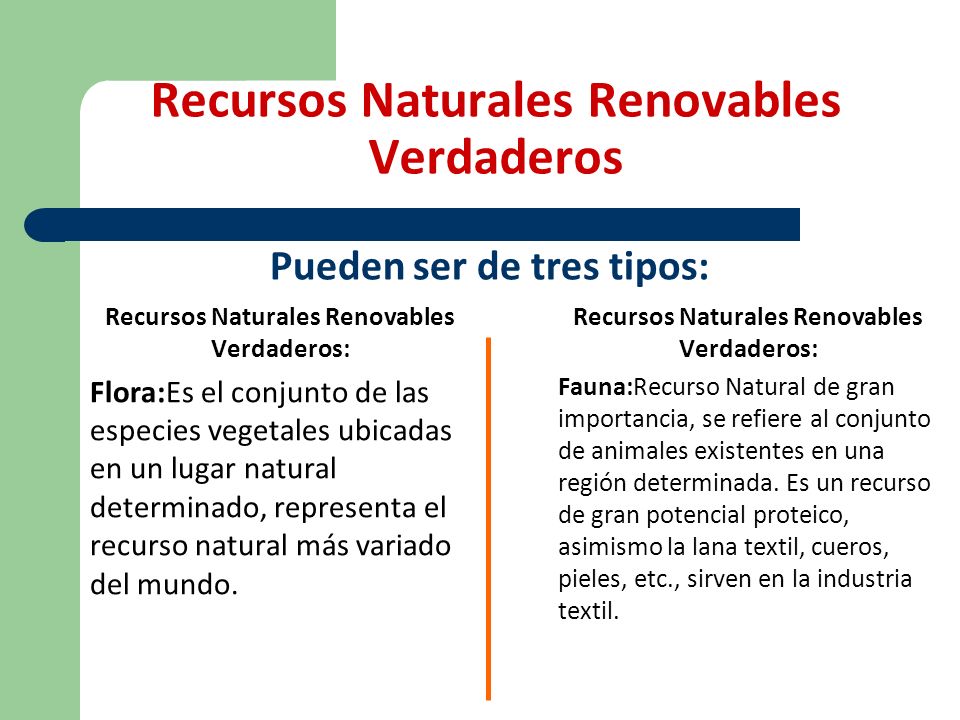 Recursos Naturales Renovables Verdaderos

Pueden ser de tres tipos:

Recursos Naturales Renovables Verdaderos:

Flora:Es el conjunto de las especies vegetales ubicadas en un lugar natural determinado, representa el recurso natural más variado del mundo.

Recursos Naturales Renovables Verdaderos:

Fauna:Recurso Natural de gran importancia, se refiere al conjunto de animales existentes en una región determinada. Es un recurso de gran potencial proteico, asimismo la lana textil, cueros, pieles, etc., sirven en la industria textil.